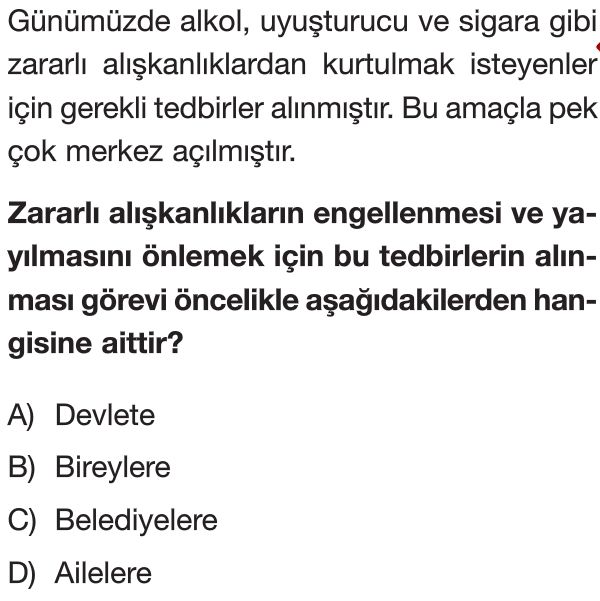 Günümüzde alkol, uyuşturucu ve sigara gibi zararlı alışkanlıklardan kurtulmak isteyenler için gerekli tedbirler alınmıştır. Bu amaçla pek çok merkez açılmıştır.

Zararlı alışkanlıkların engellenmesi ve yayılmasını önlemek için bu tedbirlerin alınması görevi öncelikle aşağıdakilerden hangisine aittir?

A) Devlete
B) Bireylere
C) Belediyelere
D) Ailelere